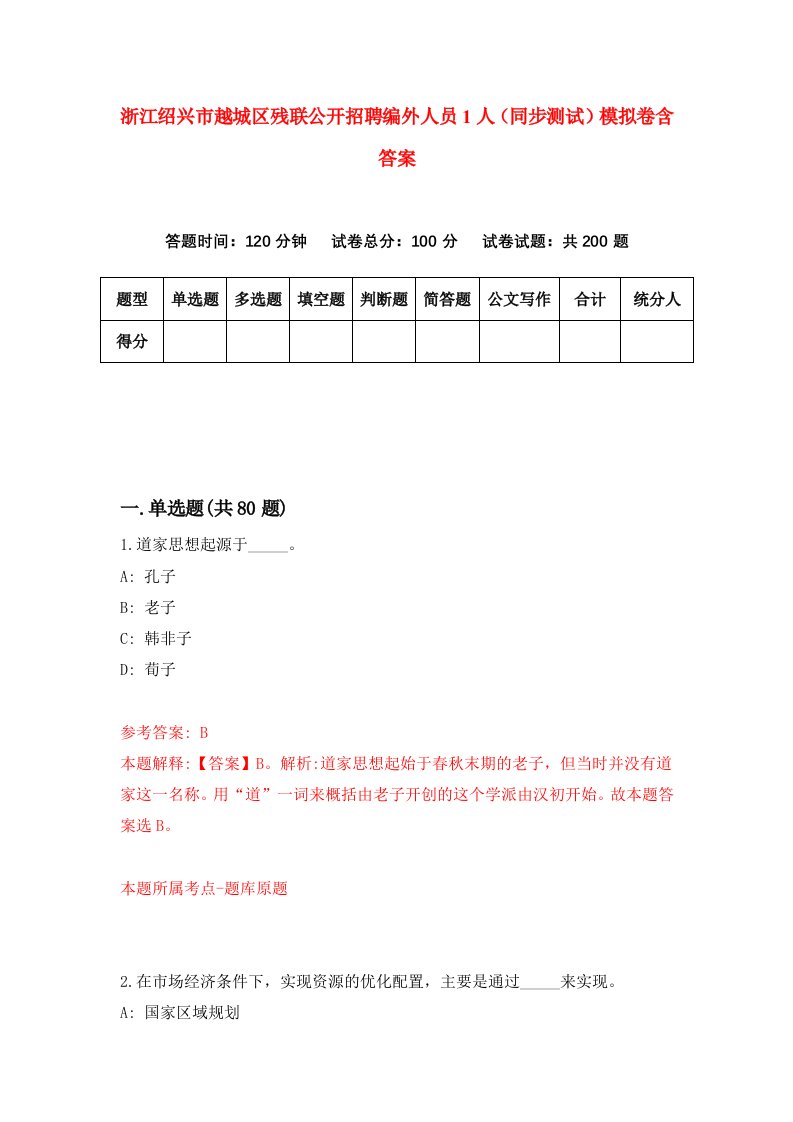 浙江绍兴市越城区残联公开招聘编外人员1人（同步测试）模拟卷含答案

答题时间：120分钟　试卷总分：100分　试卷试题：共200题

| 题型 | 单选题 | 多选题 | 填空题 | 判断题 | 简答题 | 公文写作 | 合计 | 统分人 |
|---|---|---|---|---|---|---|---|---|
| 得分 |  |  |  |  |  |  |  |  |

一.单选题(共80题)

1.道家思想起源于_____。
A: 孔子
B: 老子
C: 韩非子
D: 荀子

参考答案: B
本题解释:【答案】B。解析:道家思想起始于春秋末期的老子，但当时并没有道家这一名称。用“道”一词来概括由老子开创的这个学派由汉初开始。故本题答案选B。

本题所属考点-题库原题

2.在市场经济条件下，实现资源的优化配置，主要是通过_____来实现。
A: 国家区域规划